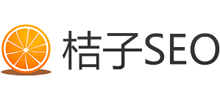 桔子SEO